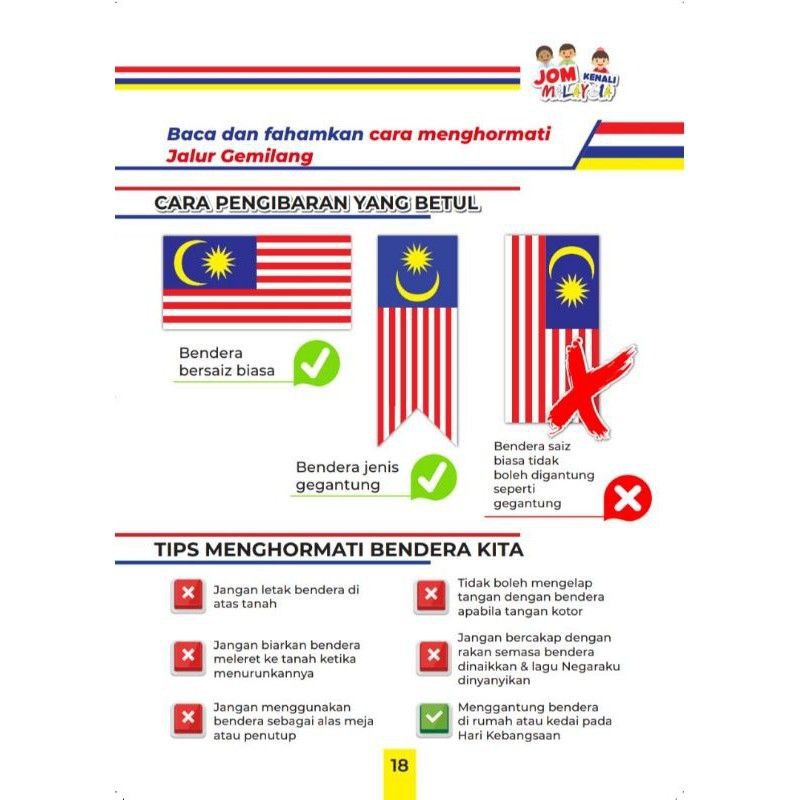 JOM KENALI MALAYSIA

Baca dan fahamkan cara menghormati Jalur Gemilang

CARA PENGIBARAN YANG BETUL

Bendera bersaiz biasa

Bendera jenis gegantung

Bendera saiz biasa tidak boleh digantung seperti gegantung

TIPS MENGHORMATI BENDERA KITA

Jangan letak bendera di atas tanah

Jangan biarkan bendera meleret ke tanah ketika menurunkannya

Jangan menggunakan bendera sebagai alas meja atau penutup

Tidak boleh mengelap tangan dengan bendera apabila tangan kotor

Jangan bercakap dengan rakan semasa bendera dinaikkan & lagu Negaraku dinyanyikan

Menggantung bendera di rumah atau kedai pada Hari Kebangsaan

18